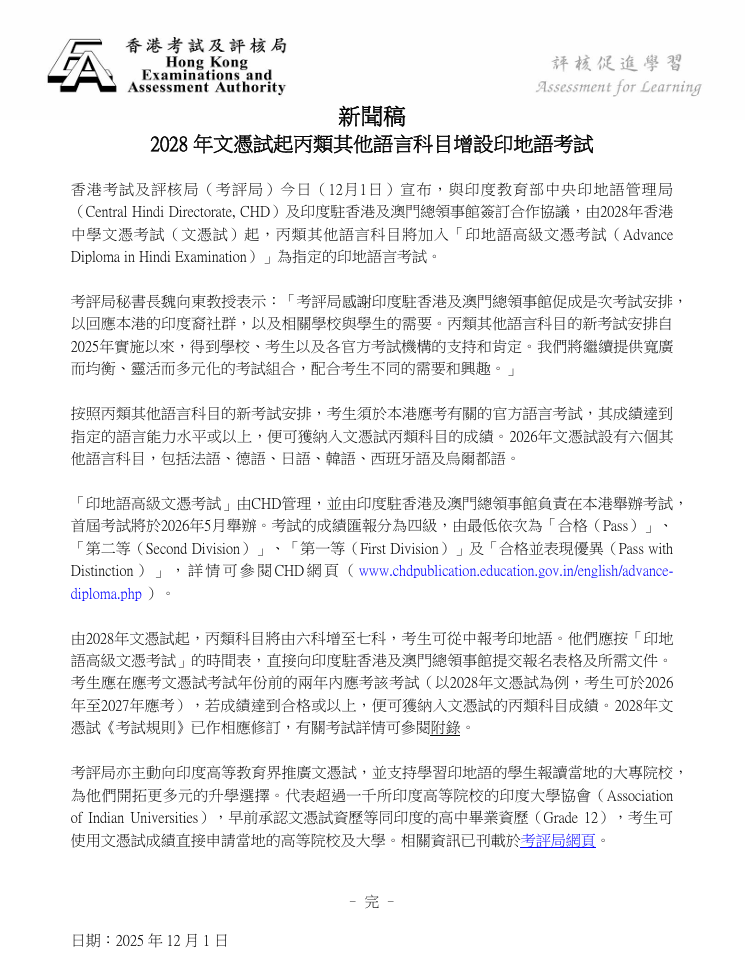 香港考試及評核局
Hong Kong Examinations and Assessment Authority

評核促進學習
Assessment for Learning

新聞稿
2028 年文憑試起丙類其他語言科目增設印地語考試

香港考試及評核局（考評局）今日（12月1日）宣布，與印度教育部中央印地語管理局（Central Hindi Directorate, CHD）及印度駐香港及澳門總領事館簽訂合作協議，由2028年香港中學文憑考試（文憑試）起，丙類其他語言科目將加入「印地語高級文憑考試（Advance Diploma in Hindi Examination）」為指定的印地語言考試。

考評局秘書長魏向東教授表示：「考評局感謝印度駐香港及澳門總領事館促成是次考試安排，以回應本港的印度裔社群，以及相關學校與學生的需要。丙類其他語言科目的新考試安排自2025年實施以來，得到學校、考生以及各官方考試機構的支持和肯定。我們將繼續提供寬廣而均衡、靈活而多元化的考試組合，配合考生不同的需要和興趣。」

按照丙類其他語言科目的新考試安排，考生須於本港應考有關的官方語言考試，其成績達到指定的語言能力水平或以上，便可獲納入文憑試丙類科目的成績。2026年文憑試設有六個其他語言科目，包括法語、德語、日語、韓語、西班牙語及烏爾都語。

「印地語高級文憑考試」由CHD管理，並由印度駐香港及澳門總領事館負責在本港舉辦考試，首屆考試將於2026年5月舉辦。考試的成績匯報分為四級，由最低依次為「合格（Pass）」、「第二等（Second Division）」、「第一等（First Division）」及「合格並表現優異（Pass with Distinction）」，詳情可參閱CHD網頁（www.chdpublication.education.gov.in/english/advance-diploma.php）。

由2028年文憑試起，丙類科目將由六科增至七科，考生可從中報考印地語。他們應按「印地語高級文憑考試」的時間表，直接向印度駐香港及澳門總領事館提交報名表格及所需文件。考生應在應考文憑試考試年份前的兩年內應考該考試（以2028年文憑試為例，考生可於2026年至2027年應考），若成績達到合格或以上，便可獲納入文憑試的丙類科目成績。2028年文憑試《考試規則》已作相應修訂，有關考試詳情可參閱附錄。

考評局亦主動向印度高等教育界推廣文憑試，並支持學習印地語的學生報讀當地的大專院校，為他們開拓更多元的升學選擇。代表超過一千所印度高等院校的印度大學協會（Association of Indian Universities），早前承認文憑試資歷等同印度的高中畢業資歷（Grade 12），考生可使用文憑試成績直接申請當地的高等院校及大學。相關資訊已刊載於考評局網頁。

– 完 –

日期：2025 年 12 月 1 日